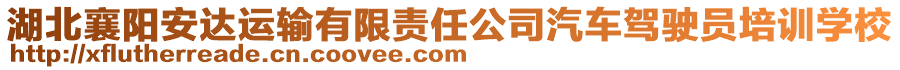 湖北襄阳安达运输有限责任公司汽车驾驶员培训学校
http://xflutherreade.cn.coovee.com